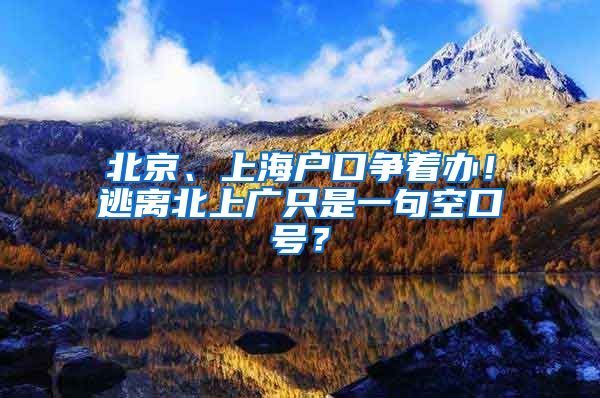 北京、上海户口争着办！逃离北上广只是一句空口号？